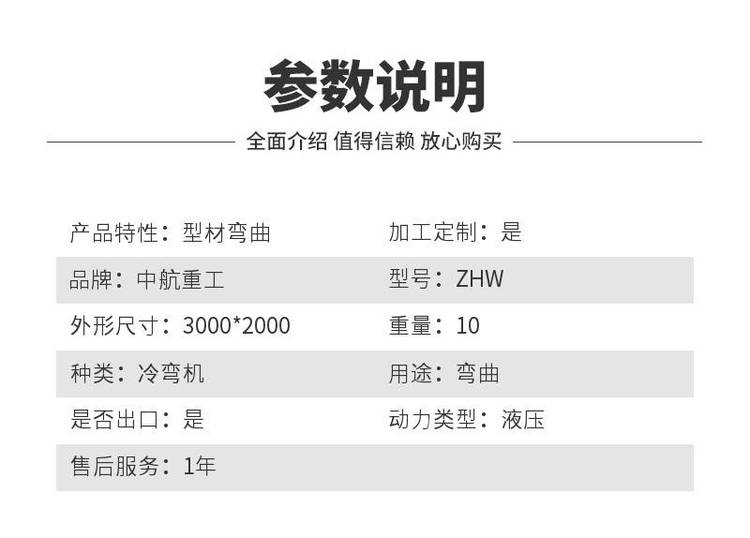 参数说明

全面介绍 值得信赖 放心购买

产品特性：型材弯曲

加工定制：是

品牌：中航重工

型号：ZHW

外形尺寸：3000*2000

重量：10

种类：冷弯机

用途：弯曲

是否出口：是

动力类型：液压

售后服务：1年